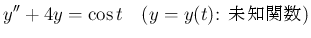 $y'' + 4y = \cos t \quad (y = y(t)$: 未知関数$)$